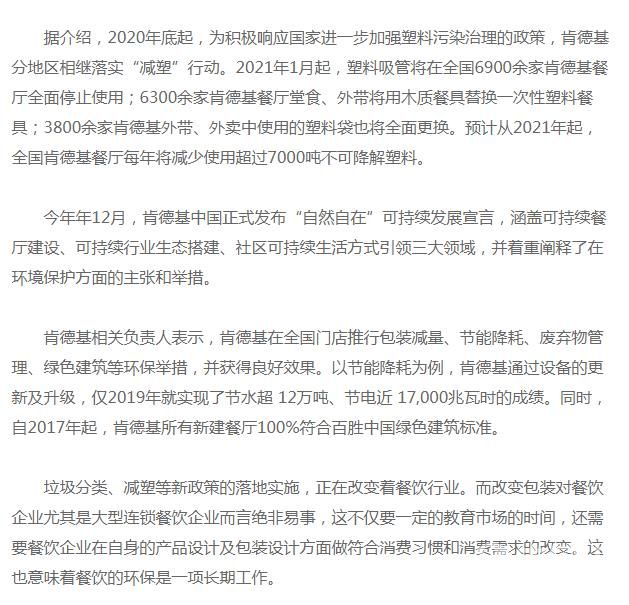 据介绍，2020年底起，为积极响应国家进一步加强塑料污染治理的政策，肯德基分地区相继落实“减塑”行动。2021年1月起，塑料吸管将在全国6900余家肯德基餐厅全面停止使用；6300余家肯德基餐厅堂食、外带将用木质餐具替换一次性塑料餐具；3800余家肯德基外带、外卖中使用的塑料袋也将全面更换。预计从2021年起，全国肯德基餐厅每年将减少使用超过7000吨不可降解塑料。

今年年12月，肯德基中国正式发布“自然自在”可持续发展宣言，涵盖可持续餐厅建设、可持续行业生态搭建、社区可持续生活方式引领三大领域，并着重阐释了在环境保护方面的主张和举措。

肯德基相关负责人表示，肯德基在全国门店推行包装减量、节能降耗、废弃物管理、绿色建筑等环保举措，并获得良好效果。以节能降耗为例，肯德基通过设备的更新及升级，仅2019年就实现了节水超 12万吨、节电近 17,000兆瓦时的成绩。同时，自2017年起，肯德基所有新建餐厅100%符合百胜中国绿色建筑标准。

垃圾分类、减塑等新政策的落地实施，正在改变着餐饮行业。而改变包装对餐饮企业尤其是大型连锁餐饮企业而言绝非易事，这不仅要一定的教育市场的时间，还需要餐饮企业在自身的产品设计及包装设计方面做符合消费习惯和消费需求的改变。这也意味着餐饮的环保是一项长期工作。